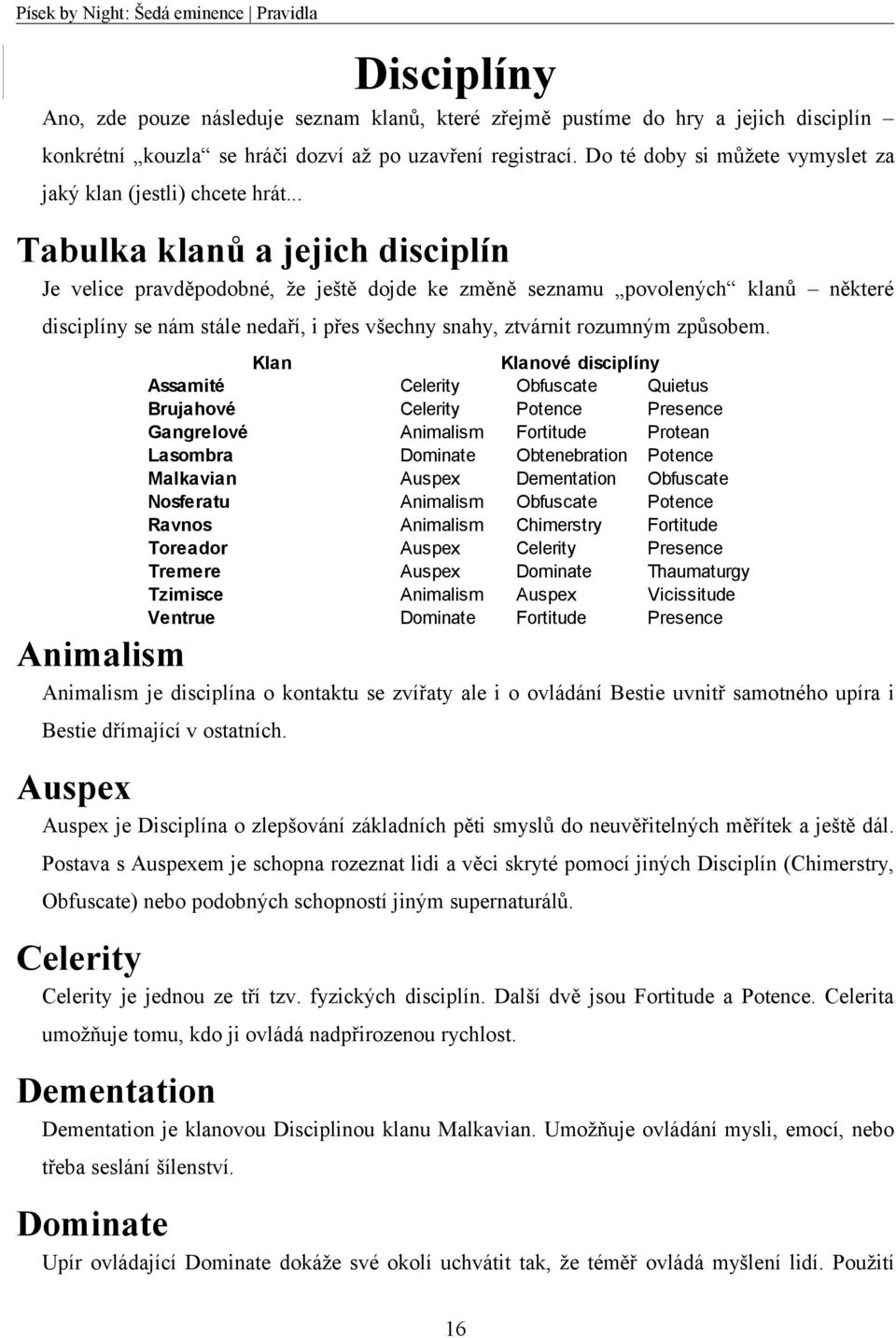 Písek by Night: Šedá eminence | Pravidla

Disciplíny

Ano, zde pouze následuje seznam klanů, které zřejmě pustíme do hry a jejich disciplín – konkrétní „kouzla“ se hráči dozví až po uzavření registrací. Do té doby si můžete vymyslet za jaký klan (jestli) chcete hrát...

Tabulka klanů a jejich disciplín

Je velice pravděpodobné, že ještě dojde ke změně seznamu „povolených“ klanů – některé disciplíny se nám stále nedaří, i přes všechny snahy, ztvárnit rozumným způsobem.

| Klan | Klanové disciplíny | | |
|---|---|---|---|
| Assamité | Celerity | Obfuscate | Quietus |
| Brujahové | Celerity | Potence | Presence |
| Gangrelové | Animalism | Fortitude | Protean |
| Lasombra | Dominate | Obtenebration | Potence |
| Malkavian | Auspex | Dementation | Obfuscate |
| Nosferatu | Animalism | Obfuscate | Potence |
| Ravnos | Animalism | Chimerstry | Fortitude |
| Toreador | Auspex | Celerity | Presence |
| Tremere | Auspex | Dominate | Thaumaturgy |
| Tzimisce | Animalism | Auspex | Vicissitude |
| Ventrue | Dominate | Fortitude | Presence |

Animalism

Animalism je disciplína o kontaktu se zvířaty ale i o ovládání Bestie uvnitř samotného upíra i Bestie dřímající v ostatních.

Auspex

Auspex je Disciplína o zlepšování základních pěti smyslů do neuvěřitelných měřítek a ještě dál. Postava s Auspexem je schopna rozeznat lidi a věci skryté pomocí jiných Disciplín (Chimerstry, Obfuscate) nebo podobných schopností jiným supernaturálů.

Celerity

Celerity je jednou ze tří tzv. fyzických disciplín. Další dvě jsou Fortitude a Potence. Celerita umožňuje tomu, kdo ji ovládá nadpřirozenou rychlost.

Dementation

Dementation je klanovou Disciplinou klanu Malkavian. Umožňuje ovládání mysli, emocí, nebo třeba seslání šílenství.

Dominate

Upír ovládající Dominate dokáže své okolí uchvátit tak, že téměř ovládá myšlení lidí. Použití

16